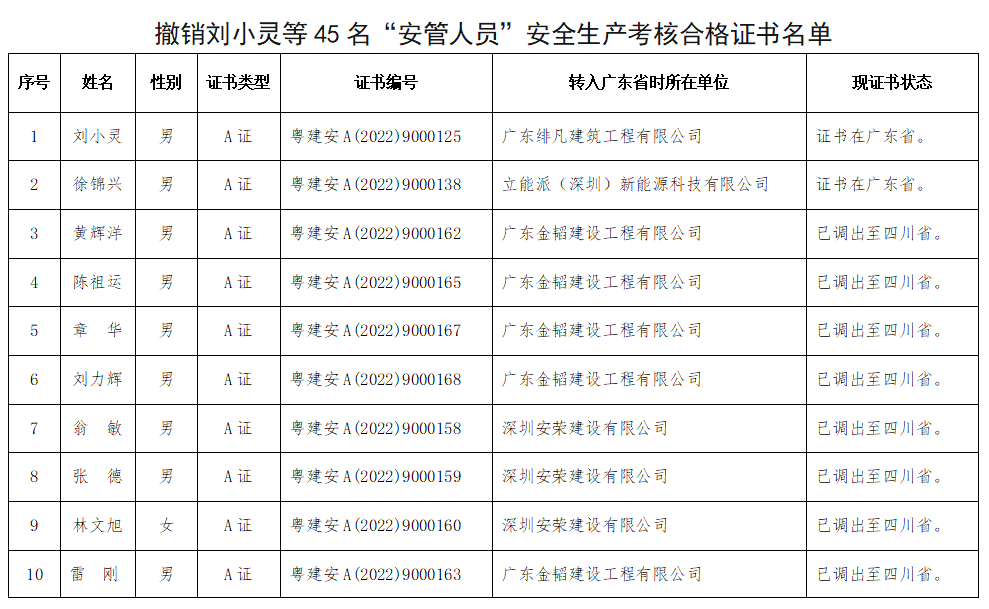 撤销刘小灵等 45 名“安管人员”安全生产考核合格证书名单

| 序号 | 姓名 | 性别 | 证书类型 | 证书编号 | 转入广东省时所在单位 | 现证书状态 |
|---|---|---|---|---|---|---|
| 1 | 刘小灵 | 男 | A 证 | 粤建安 A(2022)9000125 | 广东绯凡建筑工程有限公司 | 证书在广东省。 |
| 2 | 徐锦兴 | 男 | A 证 | 粤建安 A(2022)9000138 | 立能派（深圳）新能源科技有限公司 | 证书在广东省。 |
| 3 | 黄辉洋 | 男 | A 证 | 粤建安 A(2022)9000162 | 广东金韬建设工程有限公司 | 已调出至四川省。 |
| 4 | 陈祖运 | 男 | A 证 | 粤建安 A(2022)9000165 | 广东金韬建设工程有限公司 | 已调出至四川省。 |
| 5 | 章 华 | 男 | A 证 | 粤建安 A(2022)9000167 | 广东金韬建设工程有限公司 | 已调出至四川省。 |
| 6 | 刘力辉 | 男 | A 证 | 粤建安 A(2022)9000168 | 广东金韬建设工程有限公司 | 已调出至四川省。 |
| 7 | 翁 敏 | 男 | A 证 | 粤建安 A(2022)9000158 | 深圳安荣建设有限公司 | 已调出至四川省。 |
| 8 | 张 德 | 男 | A 证 | 粤建安 A(2022)9000159 | 深圳安荣建设有限公司 | 已调出至四川省。 |
| 9 | 林文旭 | 女 | A 证 | 粤建安 A(2022)9000160 | 深圳安荣建设有限公司 | 已调出至四川省。 |
| 10 | 雷 刚 | 男 | A 证 | 粤建安 A(2022)9000163 | 广东金韬建设工程有限公司 | 已调出至四川省。 |